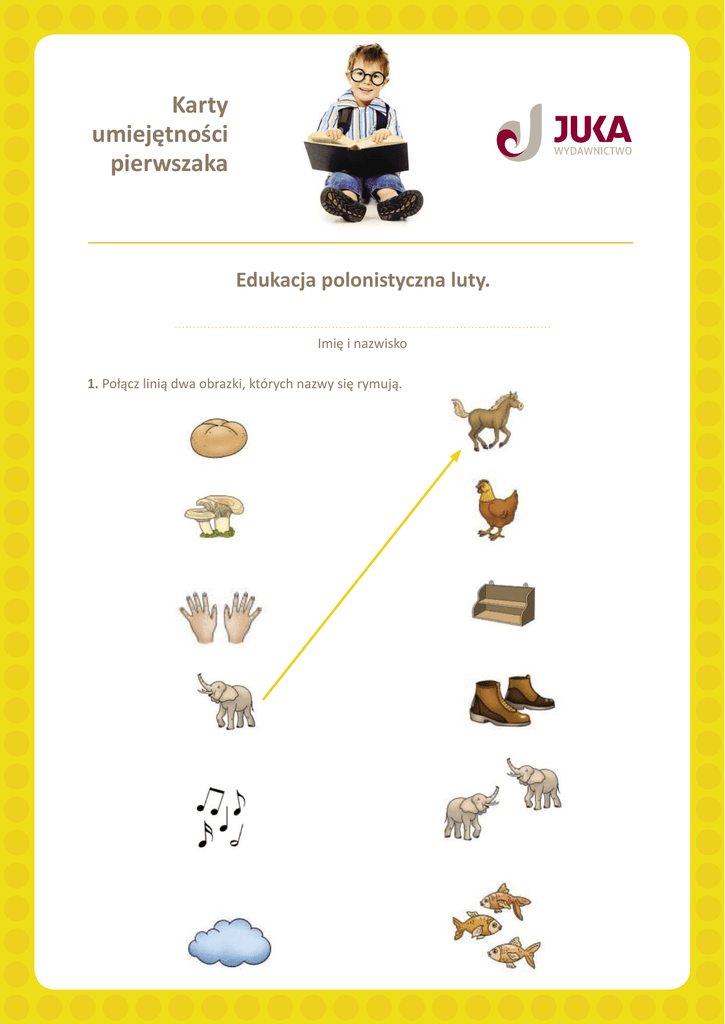 Karty umiejętności pierwszaka

JUKA
WYDAWNICTWO

Edukacja polonistyczna luty.

Imię i nazwisko

1. Połącz linią dwa obrazki, których nazwy się rymują.